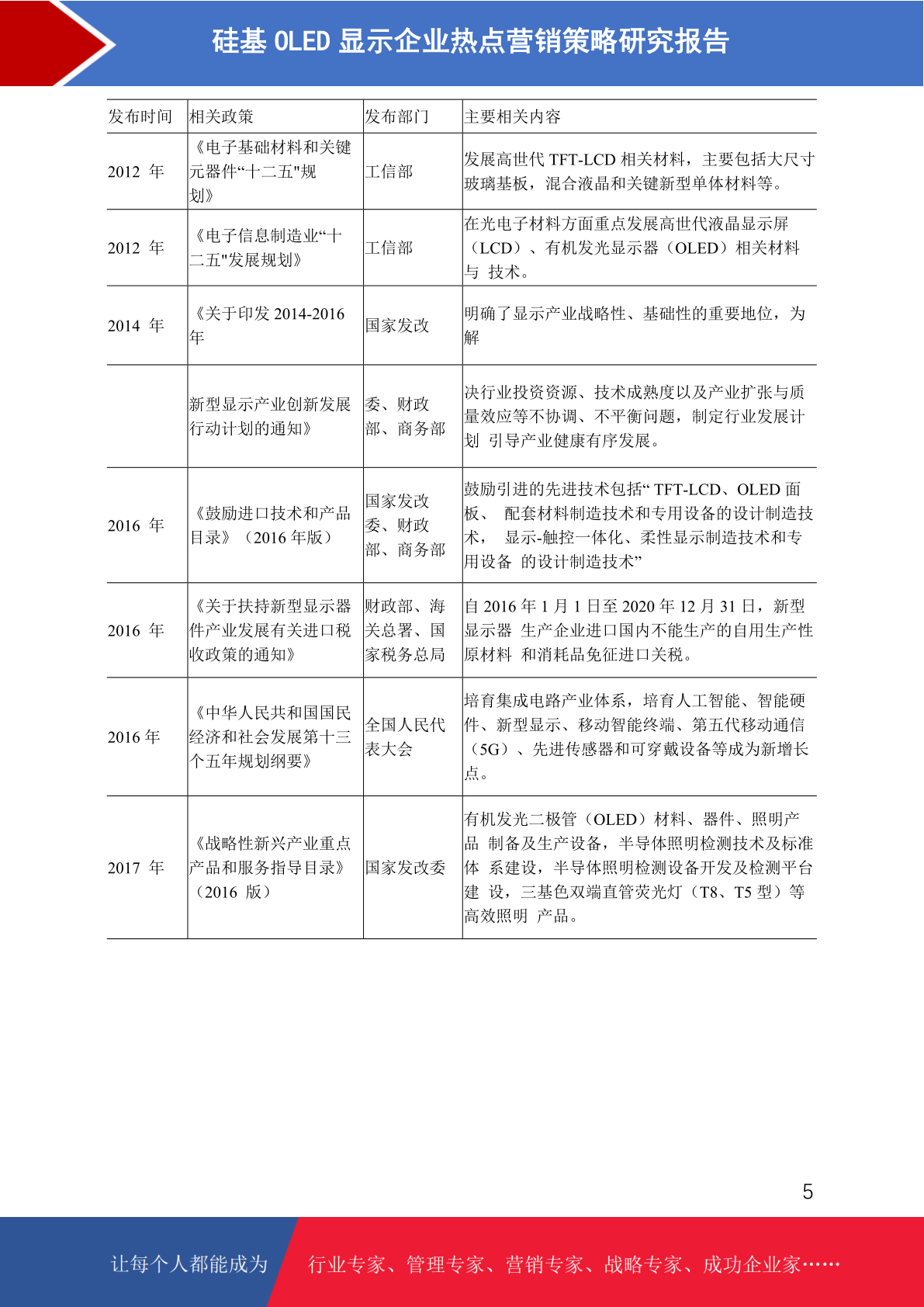 硅基 OLED 显示企业热点营销策略研究报告

| 发布时间 | 相关政策 | 发布部门 | 主要相关内容 |
|---|---|---|---|
| 2012 年 | 《电子基础材料和关键元器件“十二五"规划》 | 工信部 | 发展高世代 TFT-LCD 相关材料，主要包括大尺寸玻璃基板，混合液晶和关键新型单体材料等。 |
| 2012 年 | 《电子信息制造业“十二五"发展规划》 | 工信部 | 在光电子材料方面重点发展高世代液晶显示屏（LCD）、有机发光显示器（OLED）相关材料与 技术。 |
| 2014 年 | 《关于印发 2014-2016 年 | 国家发改 | 明确了显示产业战略性、基础性的重要地位，为解 |
| | 新型显示产业创新发展行动计划的通知》 | 委、财政部、商务部 | 决行业投资资源、技术成熟度以及产业扩张与质量效应等不协调、不平衡问题，制定行业发展计划 引导产业健康有序发展。 |
| 2016 年 | 《鼓励进口技术和产品目录》（2016 年版） | 国家发改委、财政部、商务部 | 鼓励引进的先进技术包括“ TFT-LCD、OLED 面板、 配套材料制造技术和专用设备的设计制造技术， 显示-触控一体化、柔性显示制造技术和专用设备 的设计制造技术” |
| 2016 年 | 《关于扶持新型显示器件产业发展有关进口税收政策的通知》 | 财政部、海关总署、国家税务总局 | 自 2016 年 1 月 1 日至 2020 年 12 月 31 日，新型显示器 生产企业进口国内不能生产的自用生产性原材料 和消耗品免征进口关税。 |
| 2016 年 | 《中华人民共和国国民经济和社会发展第十三个五年规划纲要》 | 全国人民代表大会 | 培育集成电路产业体系，培育人工智能、智能硬件、新型显示、移动智能终端、第五代移动通信（5G）、先进传感器和可穿戴设备等成为新增长点。 |
| 2017 年 | 《战略性新兴产业重点产品和服务指导目录》（2016 版） | 国家发改委 | 有机发光二极管（OLED）材料、器件、照明产品 制备及生产设备，半导体照明检测技术及标准体 系建设，半导体照明检测设备开发及检测平台建 设，三基色双端直管荧光灯（T8、T5 型）等高效照明 产品。 |

5

让每个人都能成为 行业专家、管理专家、营销专家、战略专家、成功企业家……